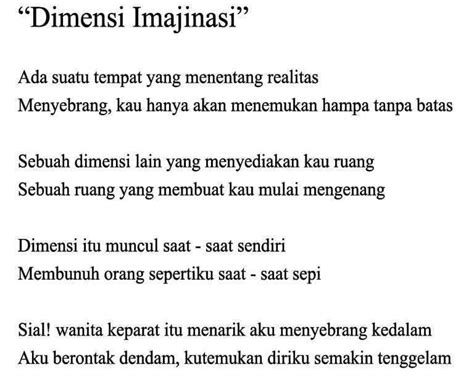 “Dimensi Imajinasi”

Ada suatu tempat yang menentang realitas
Menyebrang, kau hanya akan menemukan hampa tanpa batas

Sebuah dimensi lain yang menyediakan kau ruang
Sebuah ruang yang membuat kau mulai mengenang

Dimensi itu muncul saat - saat sendiri
Membunuh orang sepertiku saat - saat sepi

Sial! wanita keparat itu menarik aku menyebrang kedalam
Aku berontak dendam, kutemukan diriku semakin tenggelam